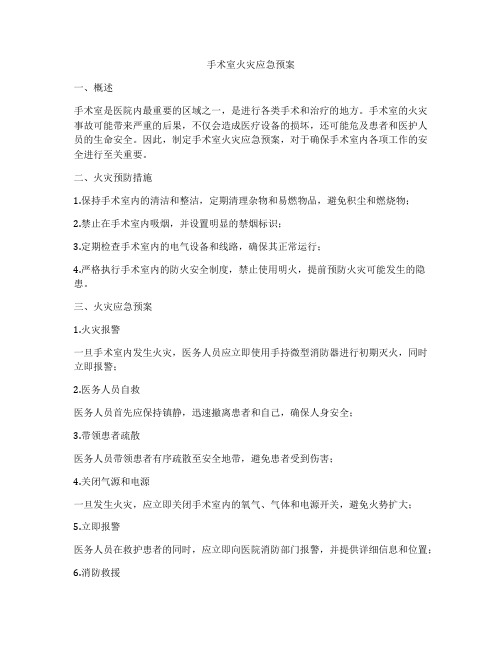 手术室火灾应急预案

一、概述

手术室是医院内最重要的区域之一，是进行各类手术和治疗的地方。手术室的火灾事故可能带来严重的后果，不仅会造成医疗设备的损坏，还可能危及患者和医护人员的生命安全。因此，制定手术室火灾应急预案，对于确保手术室内各项工作的安全进行至关重要。

二、火灾预防措施

1.保持手术室内的清洁和整洁，定期清理杂物和易燃物品，避免积尘和燃烧物；

2.禁止在手术室内吸烟，并设置明显的禁烟标识；

3.定期检查手术室内的电气设备和线路，确保其正常运行；

4.严格执行手术室内的防火安全制度，禁止使用明火，提前预防火灾可能发生的隐患。

三、火灾应急预案

1.火灾报警

一旦手术室内发生火灾，医务人员应立即使用手持微型消防器进行初期灭火，同时立即报警；

2.医务人员自救

医务人员首先应保持镇静，迅速撤离患者和自己，确保人身安全；

3.带领患者疏散

医务人员带领患者有序疏散至安全地带，避免患者受到伤害；

4.关闭气源和电源

一旦发生火灾，应立即关闭手术室内的氧气、气体和电源开关，避免火势扩大；

5.立即报警

医务人员在救护患者的同时，应立即向医院消防部门报警，并提供详细信息和位置；

6.消防救援